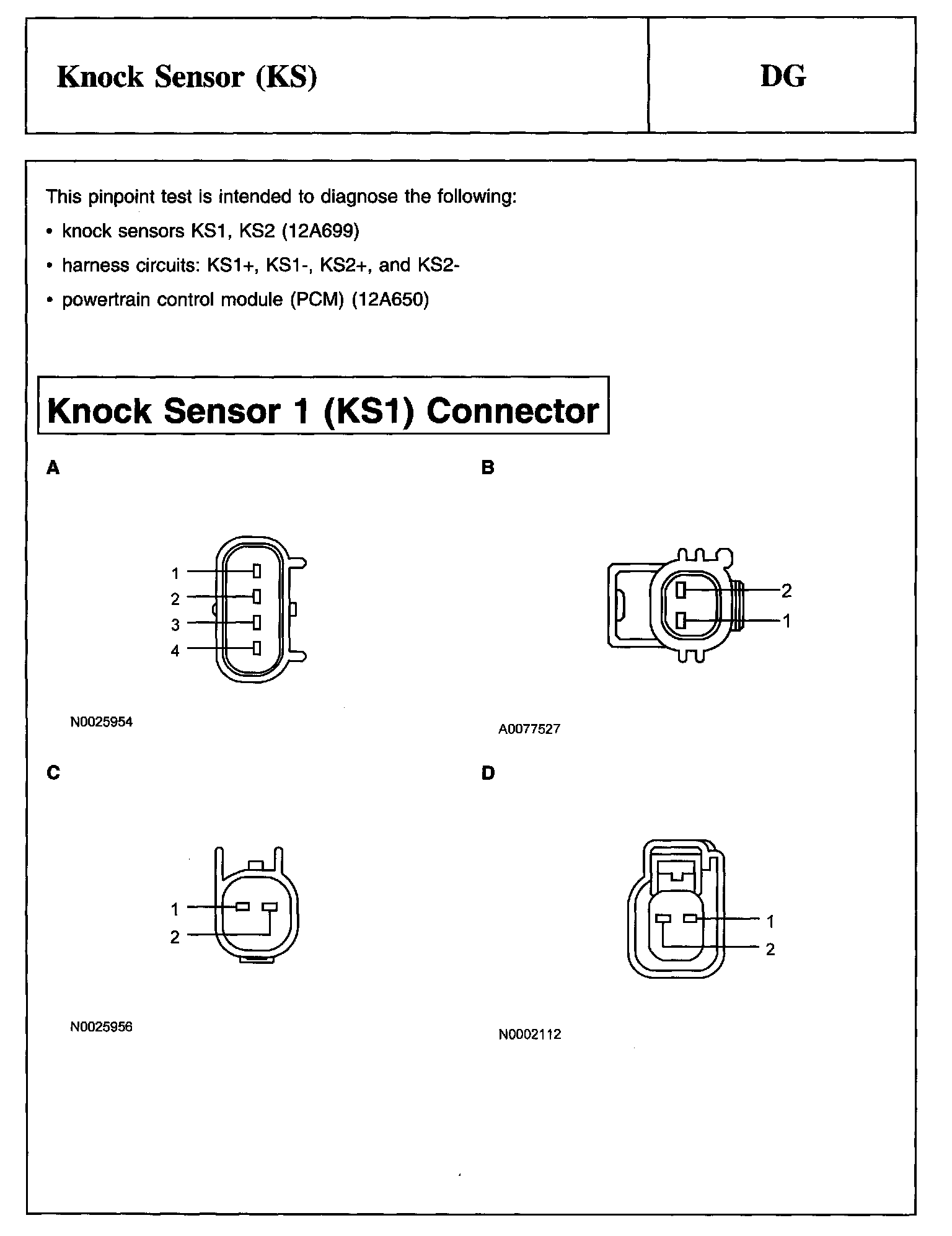 Knock Sensor (KS)

DG

This pinpoint test is intended to diagnose the following:

• knock sensors KS1, KS2 (12A699)

• harness circuits: KS1+, KS1-, KS2+, and KS2-

• powertrain control module (PCM) (12A650)

Knock Sensor 1 (KS1) Connector

A

1
2
3
4

N0025954

B

2
1

A0077527

C

1
2

N0025956

D

1
2

N0002112